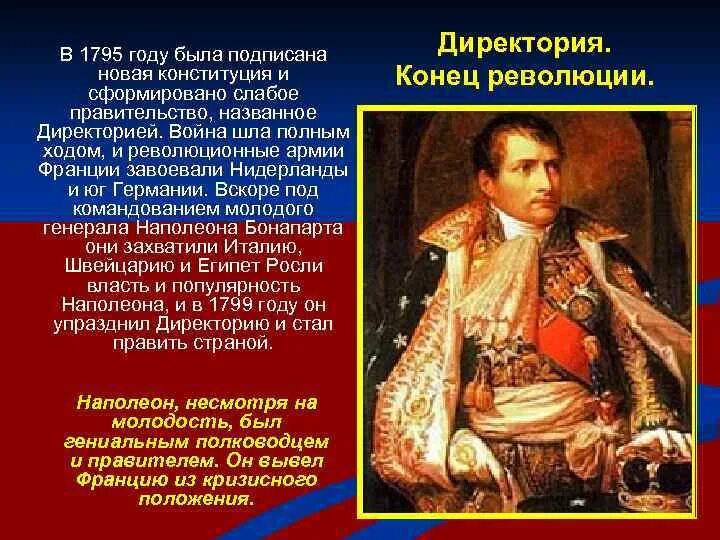 Директория.
Конец революции.

В 1795 году была подписана новая конституция и сформировано слабое правительство, названное Директорией. Война шла полным ходом, и революционные армии Франции завоевали Нидерланды и юг Германии. Вскоре под командованием молодого генерала Наполеона Бонапарта они захватили Италию, Швейцарию и Египет Росли власть и популярность Наполеона, и в 1799 году он упразднил Директорию и стал править страной.

Наполеон, несмотря на молодость, был гениальным полководцем и правителем. Он вывел Францию из кризисного положения.